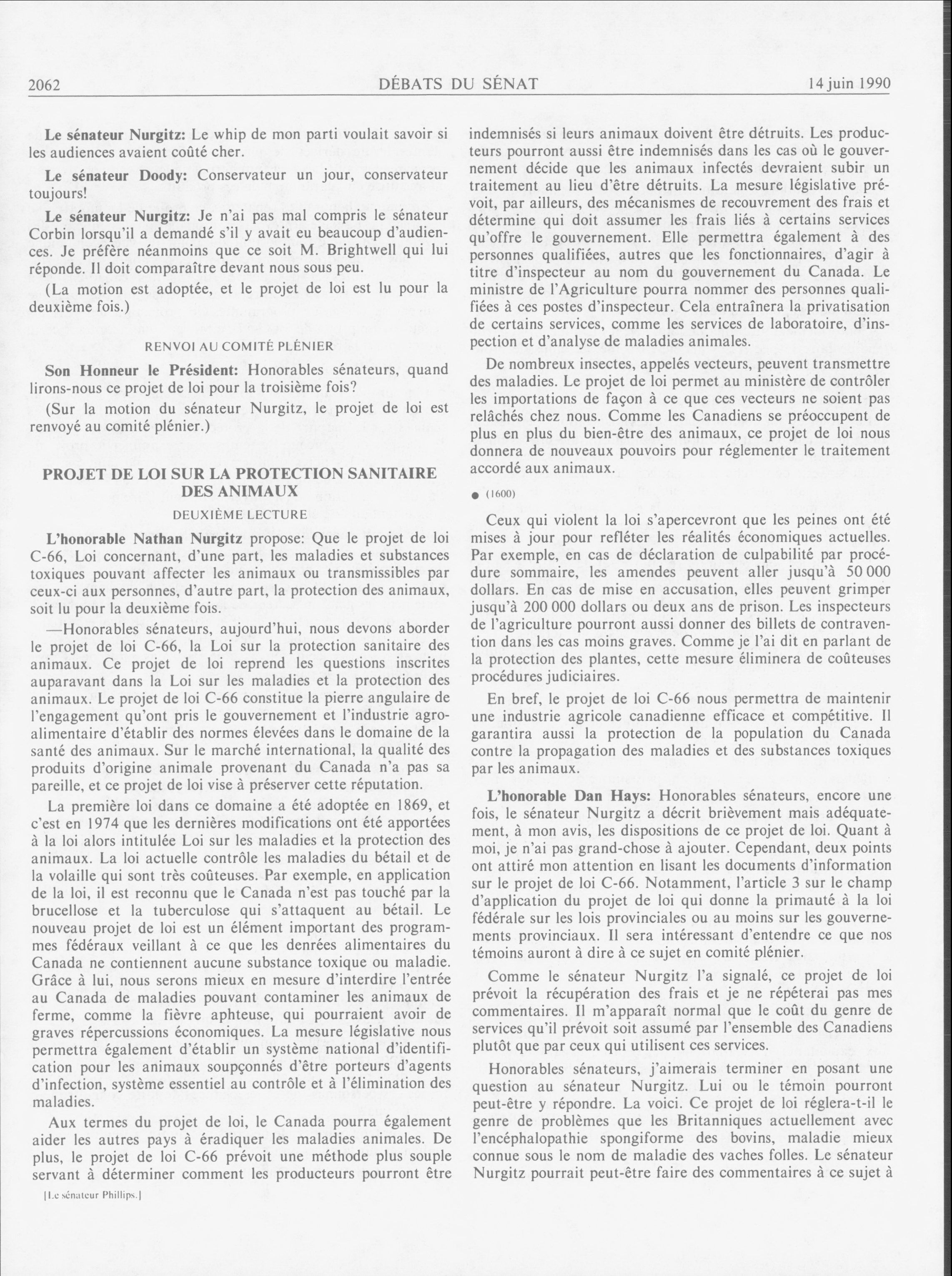 2062 DÉBATS DU SÉNAT 14 juin 1990

**Le sénateur Nurgitz:** Le whip de mon parti voulait savoir si les audiences avaient coûté cher.

**Le sénateur Doody:** Conservateur un jour, conservateur toujours!

**Le sénateur Nurgitz:** Je n'ai pas mal compris le sénateur Corbin lorsqu'il a demandé s'il y avait eu beaucoup d'audiences. Je préfère néanmoins que ce soit M. Brightwell qui lui réponde. Il doit comparaître devant nous sous peu.

(La motion est adoptée, et le projet de loi est lu pour la deuxième fois.)

RENVOI AU COMITÉ PLÉNIER

**Son Honneur le Président:** Honorables sénateurs, quand lirons-nous ce projet de loi pour la troisième fois?

(Sur la motion du sénateur Nurgitz, le projet de loi est renvoyé au comité plénier.)

**PROJET DE LOI SUR LA PROTECTION SANITAIRE DES ANIMAUX**

DEUXIÈME LECTURE

**L'honorable Nathan Nurgitz** propose: Que le projet de loi C-66, Loi concernant, d'une part, les maladies et substances toxiques pouvant affecter les animaux ou transmissibles par ceux-ci aux personnes, d'autre part, la protection des animaux, soit lu pour la deuxième fois.

—Honorables sénateurs, aujourd'hui, nous devons aborder le projet de loi C-66, la Loi sur la protection sanitaire des animaux. Ce projet de loi reprend les questions inscrites auparavant dans la Loi sur les maladies et la protection des animaux. Le projet de loi C-66 constitue la pierre angulaire de l'engagement qu'ont pris le gouvernement et l'industrie agroalimentaire d'établir des normes élevées dans le domaine de la santé des animaux. Sur le marché international, la qualité des produits d'origine animale provenant du Canada n'a pas sa pareille, et ce projet de loi vise à préserver cette réputation.

La première loi dans ce domaine a été adoptée en 1869, et c'est en 1974 que les dernières modifications ont été apportées à la loi alors intitulée Loi sur les maladies et la protection des animaux. La loi actuelle contrôle les maladies du bétail et de la volaille qui sont très coûteuses. Par exemple, en application de la loi, il est reconnu que le Canada n'est pas touché par la brucellose et la tuberculose qui s'attaquent au bétail. Le nouveau projet de loi est un élément important des programmes fédéraux veillant à ce que les denrées alimentaires du Canada ne contiennent aucune substance toxique ou maladie. Grâce à lui, nous serons mieux en mesure d'interdire l'entrée au Canada de maladies pouvant contaminer les animaux de ferme, comme la fièvre aphteuse, qui pourraient avoir de graves répercussions économiques. La mesure législative nous permettra également d'établir un système national d'identification pour les animaux soupçonnés d'être porteurs d'agents d'infection, système essentiel au contrôle et à l'élimination des maladies.

Aux termes du projet de loi, le Canada pourra également aider les autres pays à éradiquer les maladies animales. De plus, le projet de loi C-66 prévoit une méthode plus souple servant à déterminer comment les producteurs pourront être

[Le sénateur Phillips.]

indemnisés si leurs animaux doivent être détruits. Les producteurs pourront aussi être indemnisés dans les cas où le gouvernement décide que les animaux infectés devraient subir un traitement au lieu d'être détruits. La mesure législative prévoit, par ailleurs, des mécanismes de recouvrement des frais et détermine qui doit assumer les frais liés à certains services qu'offre le gouvernement. Elle permettra également à des personnes qualifiées, autres que les fonctionnaires, d'agir à titre d'inspecteur au nom du gouvernement du Canada. Le ministre de l'Agriculture pourra nommer des personnes qualifiées à ces postes d'inspecteur. Cela entraînera la privatisation de certains services, comme les services de laboratoire, d'inspection et d'analyse de maladies animales.

De nombreux insectes, appelés vecteurs, peuvent transmettre des maladies. Le projet de loi permet au ministère de contrôler les importations de façon à ce que ces vecteurs ne soient pas relâchés chez nous. Comme les Canadiens se préoccupent de plus en plus du bien-être des animaux, ce projet de loi nous donnera de nouveaux pouvoirs pour réglementer le traitement accordé aux animaux.

● (1600)

Ceux qui violent la loi s'apercevront que les peines ont été mises à jour pour refléter les réalités économiques actuelles. Par exemple, en cas de déclaration de culpabilité par procédure sommaire, les amendes peuvent aller jusqu'à 50 000 dollars. En cas de mise en accusation, elles peuvent grimper jusqu'à 200 000 dollars ou deux ans de prison. Les inspecteurs de l'agriculture pourront aussi donner des billets de contravention dans les cas moins graves. Comme je l'ai dit en parlant de la protection des plantes, cette mesure éliminera de coûteuses procédures judiciaires.

En bref, le projet de loi C-66 nous permettra de maintenir une industrie agricole canadienne efficace et compétitive. Il garantira aussi la protection de la population du Canada contre la propagation des maladies et des substances toxiques par les animaux.

**L'honorable Dan Hays:** Honorables sénateurs, encore une fois, le sénateur Nurgitz a décrit brièvement mais adéquatement, à mon avis, les dispositions de ce projet de loi. Quant à moi, je n'ai pas grand-chose à ajouter. Cependant, deux points ont attiré mon attention en lisant les documents d'information sur le projet de loi C-66. Notamment, l'article 3 sur le champ d'application du projet de loi qui donne la primauté à la loi fédérale sur les lois provinciales ou au moins sur les gouvernements provinciaux. Il sera intéressant d'entendre ce que nos témoins auront à dire à ce sujet en comité plénier.

Comme le sénateur Nurgitz l'a signalé, ce projet de loi prévoit la récupération des frais et je ne répéterai pas mes commentaires. Il m'apparaît normal que le coût du genre de services qu'il prévoit soit assumé par l'ensemble des Canadiens plutôt que par ceux qui utilisent ces services.

Honorables sénateurs, j'aimerais terminer en posant une question au sénateur Nurgitz. Lui ou le témoin pourront peut-être y répondre. La voici. Ce projet de loi réglera-t-il le genre de problèmes que les Britanniques actuellement avec l'encéphalopathie spongiforme des bovins, maladie mieux connue sous le nom de maladie des vaches folles. Le sénateur Nurgitz pourrait peut-être faire des commentaires à ce sujet à